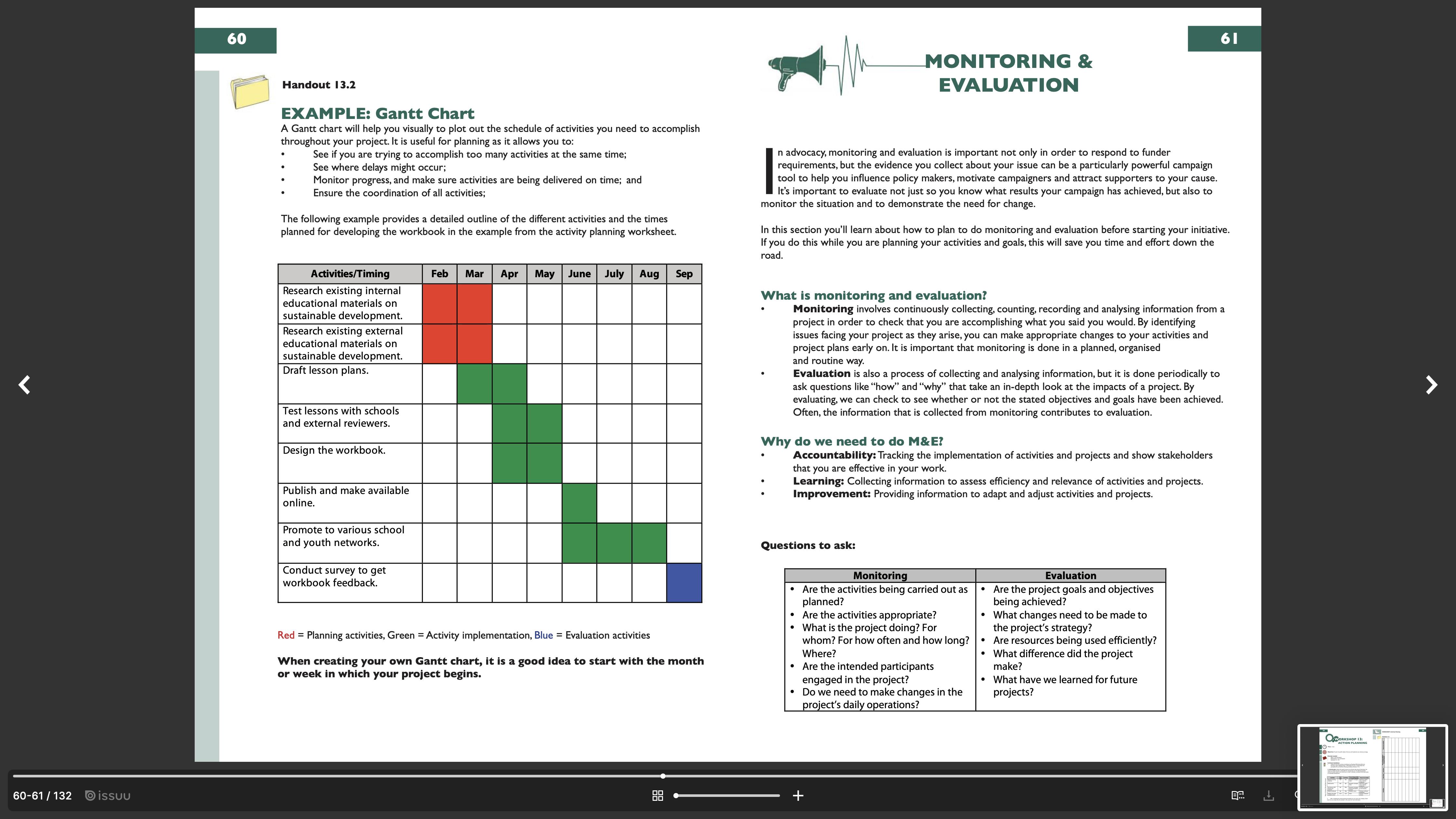 60

Handout 13.2

EXAMPLE: Gantt Chart

A Gantt chart will help you visually to plot out the schedule of activities you need to accomplish throughout your project. It is useful for planning as it allows you to:
• See if you are trying to accomplish too many activities at the same time;
• See where delays might occur;
• Monitor progress, and make sure activities are being delivered on time; and
• Ensure the coordination of all activities;

The following example provides a detailed outline of the different activities and the times planned for developing the workbook in the example from the activity planning worksheet.

| Activities/Timing | Feb | Mar | Apr | May | June | July | Aug | Sep |
|---|---|---|---|---|---|---|---|---|
| Research existing internal educational materials on sustainable development. | | | | | | | | |
| Research existing external educational materials on sustainable development. | | | | | | | | |
| Draft lesson plans. | | | | | | | | |
| Test lessons with schools and external reviewers. | | | | | | | | |
| Design the workbook. | | | | | | | | |
| Publish and make available online. | | | | | | | | |
| Promote to various school and youth networks. | | | | | | | | |
| Conduct survey to get workbook feedback. | | | | | | | | |

Red = Planning activities, Green = Activity implementation, Blue = Evaluation activities

When creating your own Gantt chart, it is a good idea to start with the month or week in which your project begins.

61

MONITORING & EVALUATION

In advocacy, monitoring and evaluation is important not only in order to respond to funder requirements, but the evidence you collect about your issue can be a particularly powerful campaign tool to help you influence policy makers, motivate campaigners and attract supporters to your cause. It's important to evaluate not just so you know what results your campaign has achieved, but also to monitor the situation and to demonstrate the need for change.

In this section you'll learn about how to plan to do monitoring and evaluation before starting your initiative. If you do this while you are planning your activities and goals, this will save you time and effort down the road.

What is monitoring and evaluation?
• Monitoring involves continuously collecting, counting, recording and analysing information from a project in order to check that you are accomplishing what you said you would. By identifying issues facing your project as they arise, you can make appropriate changes to your activities and project plans early on. It is important that monitoring is done in a planned, organised and routine way.
• Evaluation is also a process of collecting and analysing information, but it is done periodically to ask questions like "how" and "why" that take an in-depth look at the impacts of a project. By evaluating, we can check to see whether or not the stated objectives and goals have been achieved. Often, the information that is collected from monitoring contributes to evaluation.

Why do we need to do M&E?
• Accountability: Tracking the implementation of activities and projects and show stakeholders that you are effective in your work.
• Learning: Collecting information to assess efficiency and relevance of activities and projects.
• Improvement: Providing information to adapt and adjust activities and projects.

Questions to ask:

| Monitoring | Evaluation |
|---|---|
| • Are the activities being carried out as planned? • Are the activities appropriate? • What is the project doing? For whom? For how often and how long? Where? • Are the intended participants engaged in the project? • Do we need to make changes in the project's daily operations? | • Are the project goals and objectives being achieved? • What changes need to be made to the project's strategy? • Are resources being used efficiently? • What difference did the project make? • What have we learned for future projects? |

60-61 / 132 issuu